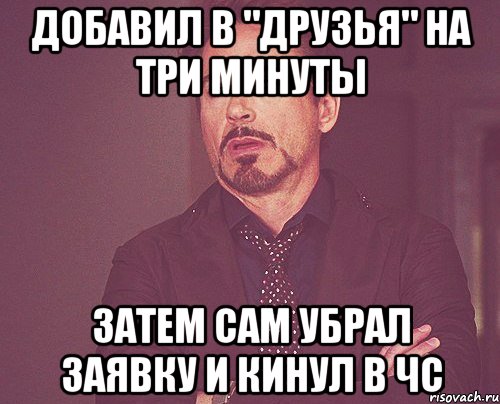 ДОБАВИЛ В "ДРУЗЬЯ" НА ТРИ МИНУТЫ

ЗАТЕМ САМ УБРАЛ ЗАЯВКУ И КИНУЛ В ЧС

risovach.ru